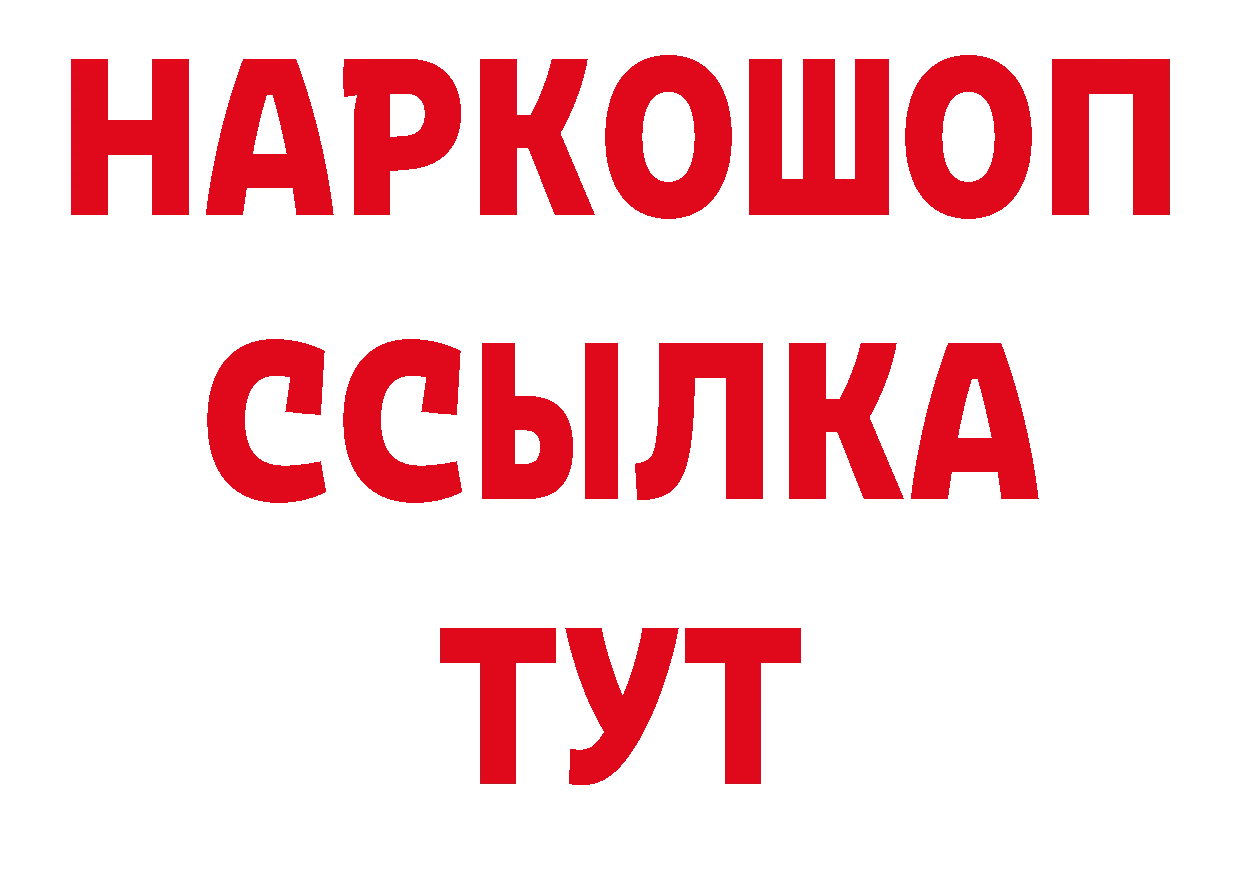 НАРКОШОП
ССЫЛКА
ТУТ